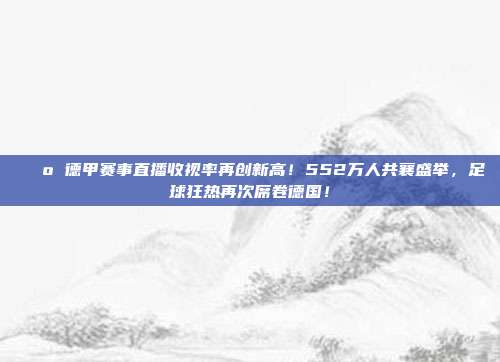 o 德甲赛事直播收视率再创新高！552万人共襄盛举，足球狂热再次席卷德国！